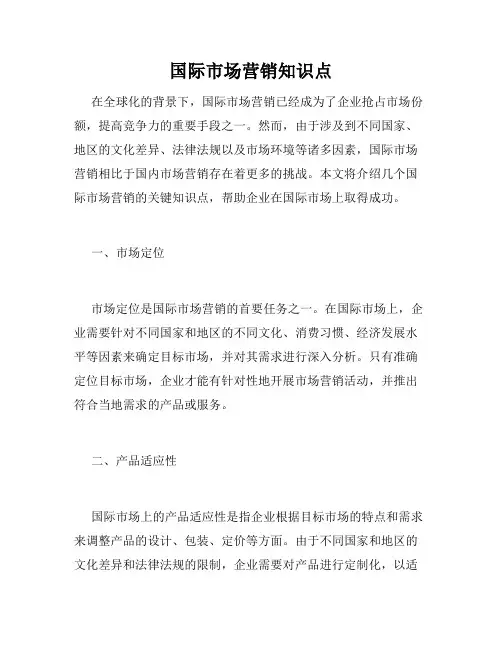 国际市场营销知识点

在全球化的背景下，国际市场营销已经成为了企业抢占市场份额，提高竞争力的重要手段之一。然而，由于涉及到不同国家、地区的文化差异、法律法规以及市场环境等诸多因素，国际市场营销相比于国内市场营销存在着更多的挑战。本文将介绍几个国际市场营销的关键知识点，帮助企业在国际市场上取得成功。

一、市场定位

市场定位是国际市场营销的首要任务之一。在国际市场上，企业需要针对不同国家和地区的不同文化、消费习惯、经济发展水平等因素来确定目标市场，并对其需求进行深入分析。只有准确定位目标市场，企业才能有针对性地开展市场营销活动，并推出符合当地需求的产品或服务。

二、产品适应性

国际市场上的产品适应性是指企业根据目标市场的特点和需求来调整产品的设计、包装、定价等方面。由于不同国家和地区的文化差异和法律法规的限制，企业需要对产品进行定制化，以适